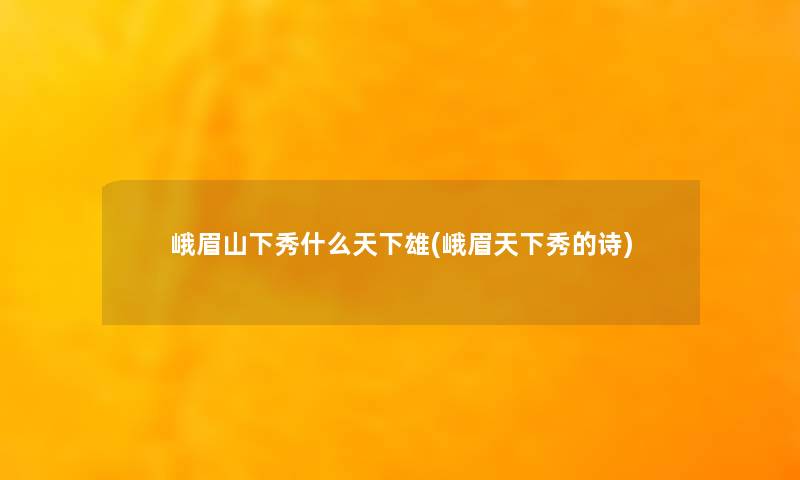 峨眉山下秀什么天下雄(峨眉天下秀的诗)